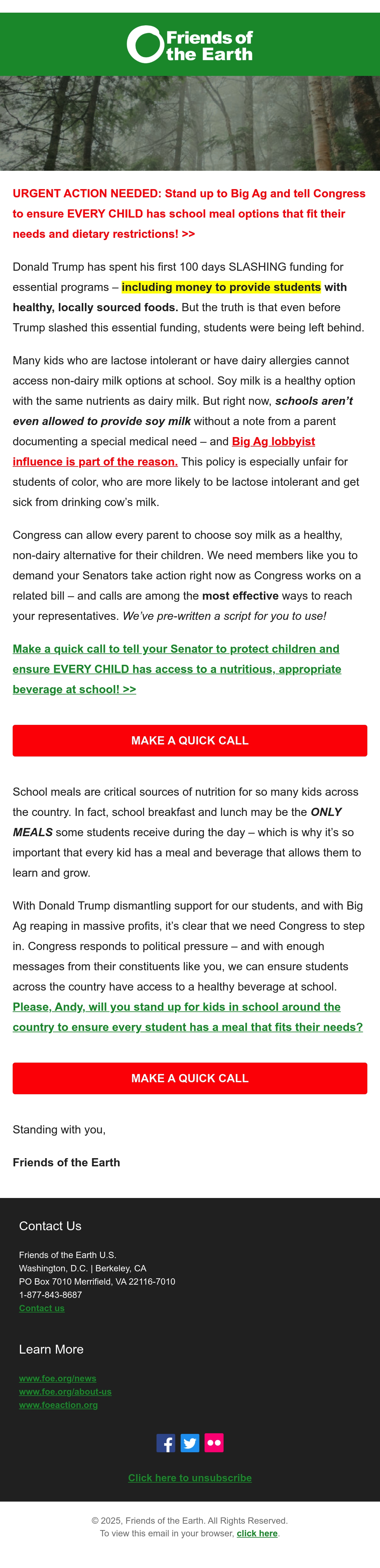 Friends of the Earth

URGENT ACTION NEEDED: Stand up to Big Ag and tell Congress to ensure EVERY CHILD has school meal options that fit their needs and dietary restrictions! >>

Donald Trump has spent his first 100 days SLASHING funding for essential programs – including money to provide students with healthy, locally sourced foods. But the truth is that even before Trump slashed this essential funding, students were being left behind.

Many kids who are lactose intolerant or have dairy allergies cannot access non-dairy milk options at school. Soy milk is a healthy option with the same nutrients as dairy milk. But right now, schools aren't even allowed to provide soy milk without a note from a parent documenting a special medical need – and Big Ag lobbyist influence is part of the reason. This policy is especially unfair for students of color, who are more likely to be lactose intolerant and get sick from drinking cow's milk.

Congress can allow every parent to choose soy milk as a healthy, non-dairy alternative for their children. We need members like you to demand your Senators take action right now as Congress works on a related bill – and calls are among the most effective ways to reach your representatives. We've pre-written a script for you to use!

Make a quick call to tell your Senator to protect children and ensure EVERY CHILD has access to a nutritious, appropriate beverage at school! >>

MAKE A QUICK CALL

School meals are critical sources of nutrition for so many kids across the country. In fact, school breakfast and lunch may be the ONLY MEALS some students receive during the day – which is why it's so important that every kid has a meal and beverage that allows them to learn and grow.

With Donald Trump dismantling support for our students, and with Big Ag reaping in massive profits, it's clear that we need Congress to step in. Congress responds to political pressure – and with enough messages from their constituents like you, we can ensure students across the country have access to a healthy beverage at school. Please, Andy, will you stand up for kids in school around the country to ensure every student has a meal that fits their needs?

MAKE A QUICK CALL

Standing with you,

Friends of the Earth

Contact Us

Friends of the Earth U.S.
Washington, D.C. | Berkeley, CA
PO Box 7010 Merrifield, VA 22116-7010
1-877-843-8687
Contact us

Learn More

www.foe.org/news
www.foe.org/about-us
www.foeaction.org

Click here to unsubscribe

© 2025, Friends of the Earth. All Rights Reserved.
To view this email in your browser, click here.